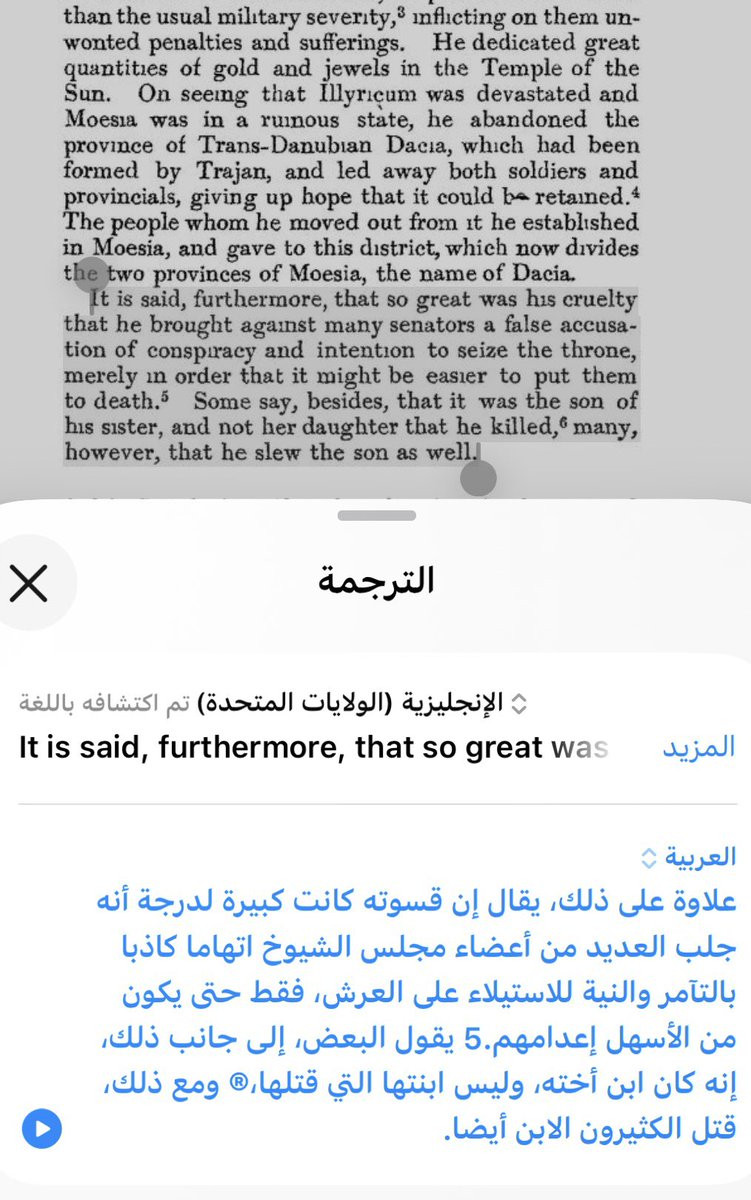 than the usual military severity,$^3$ inflicting on them unwonted penalties and sufferings. He dedicated great quantities of gold and jewels in the Temple of the Sun. On seeing that Illyricum was devastated and Moesia was in a ruinous state, he abandoned the province of Trans-Danubian Dacia, which had been formed by Trajan, and led away both soldiers and provincials, giving up hope that it could be retained.$^4$ The people whom he moved out from it he established in Moesia, and gave to this district, which now divides the two provinces of Moesia, the name of Dacia.

It is said, furthermore, that so great was his cruelty that he brought against many senators a false accusation of conspiracy and intention to seize the throne, merely in order that it might be easier to put them to death.$^5$ Some say, besides, that it was the son of his sister, and not her daughter that he killed,$^6$ many, however, that he slew the son as well.

الترجمة

الإنجليزية (الولايات المتحدة) تم اكتشافه باللغة
It is said, furthermore, that so great was
المزيد

العربية
علاوة على ذلك، يقال إن قسوته كانت كبيرة لدرجة أنه جلب العديد من أعضاء مجلس الشيوخ اتهاما كاذبا بالتآمر والنية للاستيلاء على العرش، فقط حتى يكون من الأسهل إعدامهم.5 يقول البعض، إلى جانب ذلك، إنه كان ابن أخته، وليس ابنتها التي قتلها،® ومع ذلك، قتل الكثيرون الابن أيضا.